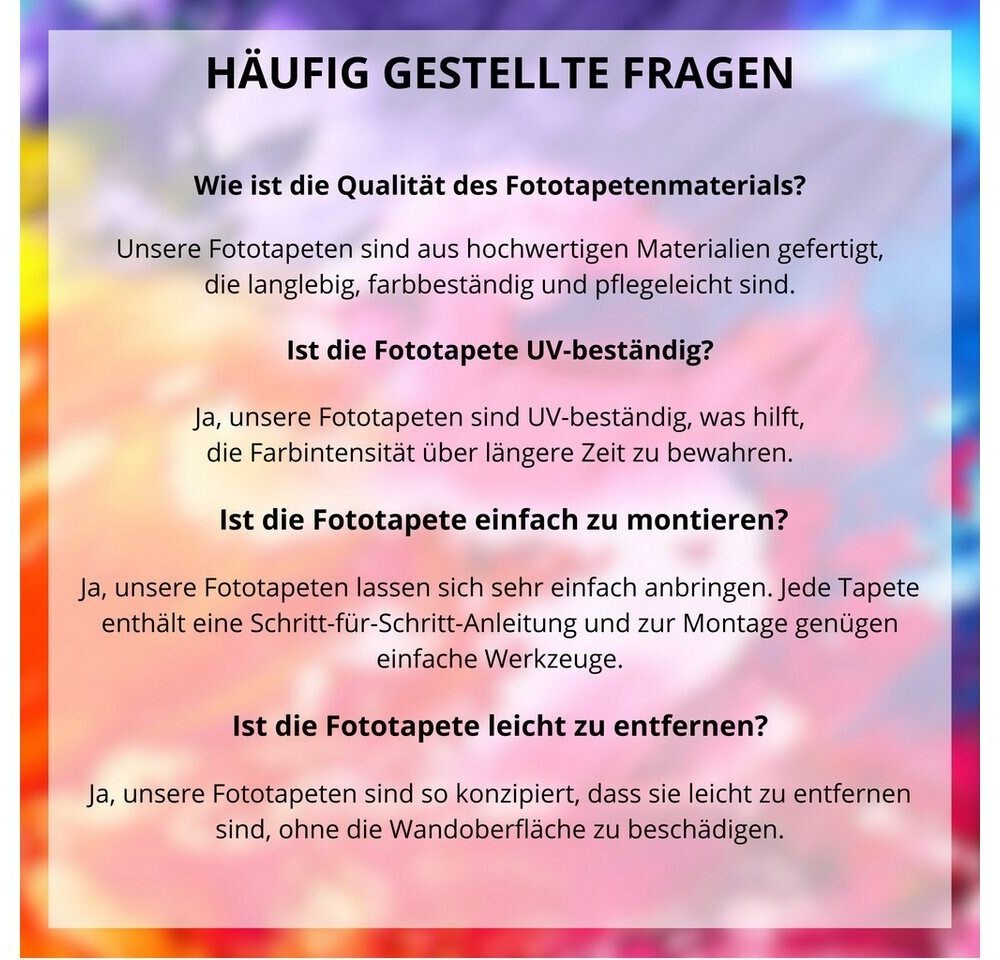 HÄUFIG GESTELLTE FRAGEN

Wie ist die Qualität des Fototapetenmaterials?

Unsere Fototapeten sind aus hochwertigen Materialien gefertigt, die langlebig, farbbeständig und pflegeleicht sind.

Ist die Fototapete UV-beständig?

Ja, unsere Fototapeten sind UV-beständig, was hilft, die Farbintensität über längere Zeit zu bewahren.

Ist die Fototapete einfach zu montieren?

Ja, unsere Fototapeten lassen sich sehr einfach anbringen. Jede Tapete enthält eine Schritt-für-Schritt-Anleitung und zur Montage genügen einfache Werkzeuge.

Ist die Fototapete leicht zu entfernen?

Ja, unsere Fototapeten sind so konzipiert, dass sie leicht zu entfernen sind, ohne die Wandoberfläche zu beschädigen.